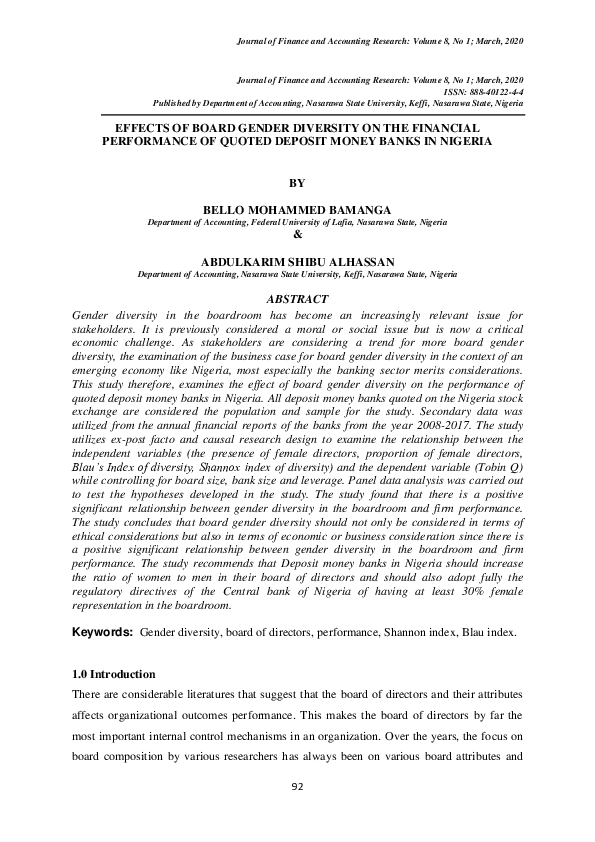 Journal of Finance and Accounting Research: Volume 8, No 1; March, 2020

Journal of Finance and Accounting Research: Volume 8, No 1; March, 2020
ISSN: 888-40122-4-4
Published by Department of Accounting, Nasarawa State University, Keffi, Nasarawa State, Nigeria

EFFECTS OF BOARD GENDER DIVERSITY ON THE FINANCIAL PERFORMANCE OF QUOTED DEPOSIT MONEY BANKS IN NIGERIA

BY

BELLO MOHAMMED BAMANGA
Department of Accounting, Federal University of Lafia, Nasarawa State, Nigeria
&

ABDULKARIM SHIBU ALHASSAN
Department of Accounting, Nasarawa State University, Keffi, Nasarawa State, Nigeria

ABSTRACT
Gender diversity in the boardroom has become an increasingly relevant issue for stakeholders. It is previously considered a moral or social issue but is now a critical economic challenge. As stakeholders are considering a trend for more board gender diversity, the examination of the business case for board gender diversity in the context of an emerging economy like Nigeria, most especially the banking sector merits considerations. This study therefore, examines the effect of board gender diversity on the performance of quoted deposit money banks in Nigeria. All deposit money banks quoted on the Nigeria stock exchange are considered the population and sample for the study. Secondary data was utilized from the annual financial reports of the banks from the year 2008-2017. The study utilizes ex-post facto and causal research design to examine the relationship between the independent variables (the presence of female directors, proportion of female directors, Blau's Index of diversity, Shannox index of diversity) and the dependent variable (Tobin Q) while controlling for board size, bank size and leverage. Panel data analysis was carried out to test the hypotheses developed in the study. The study found that there is a positive significant relationship between gender diversity in the boardroom and firm performance. The study concludes that board gender diversity should not only be considered in terms of ethical considerations but also in terms of economic or business consideration since there is a positive significant relationship between gender diversity in the boardroom and firm performance. The study recommends that Deposit money banks in Nigeria should increase the ratio of women to men in their board of directors and should also adopt fully the regulatory directives of the Central bank of Nigeria of having at least 30% female representation in the boardroom.

Keywords: Gender diversity, board of directors, performance, Shannon index, Blau index.

1.0 Introduction
There are considerable literatures that suggest that the board of directors and their attributes affects organizational outcomes performance. This makes the board of directors by far the most important internal control mechanisms in an organization. Over the years, the focus on board composition by various researchers has always been on various board attributes and

92